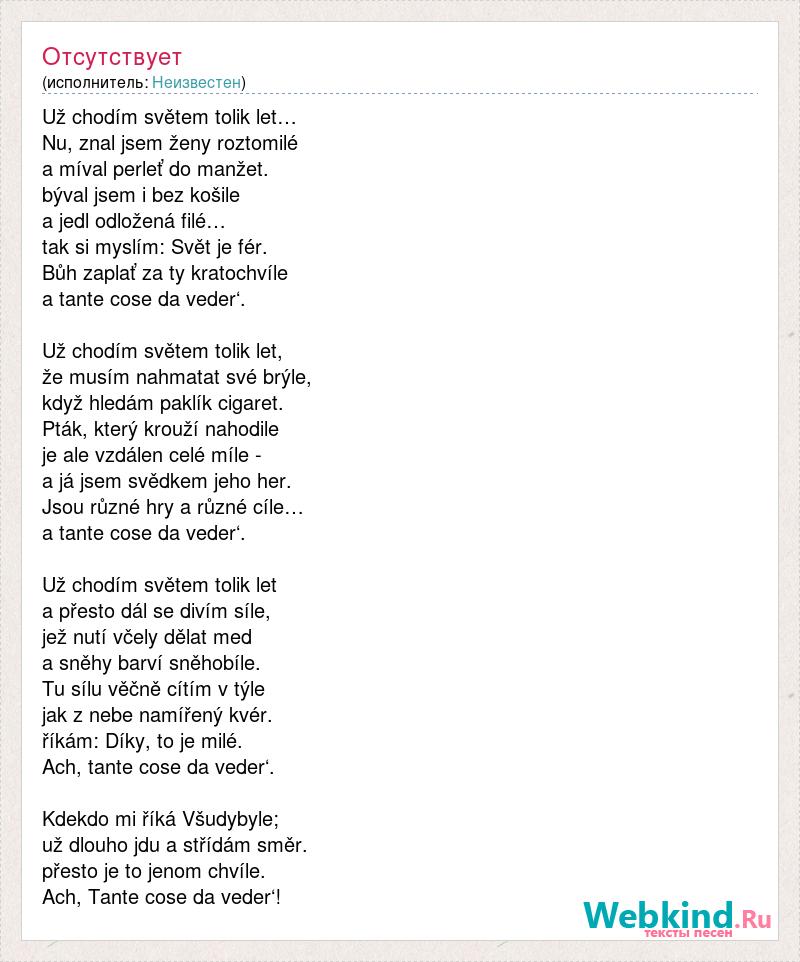 Отсутствует
(исполнитель: Неизвестен)

Už chodím světem tolik let…
Nu, znal jsem ženy roztomilé
a míval perleť do manžet.
býval jsem i bez košile
a jedl odložená filé…
tak si myslím: Svět je fér.
Bůh zaplať za ty kratochvíle
a tante cose da veder‘.

Už chodím světem tolik let,
že musím nahmatat své brýle,
když hledám paklík cigaret.
Pták, který krouží nahodile
je ale vzdálen celé míle -
a já jsem svědkem jeho her.
Jsou různé hry a různé cíle…
a tante cose da veder‘.

Už chodím světem tolik let
a přesto dál se divím síle,
jež nutí včely dělat med
a sněhy barví sněhobíle.
Tu sílu věčně cítím v týle
jak z nebe namířený kvér.
říkám: Díky, to je milé.
Ach, tante cose da veder‘.

Kdekdo mi říká Všudybyle;
už dlouho jdu a střídám směr.
přesto je to jenom chvíle.
Ach, Tante cose da veder‘!

Webkind.Ru
тексты песен